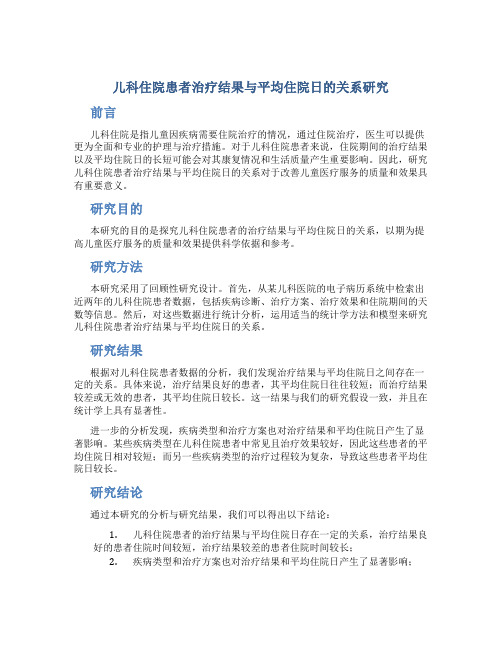 儿科住院患者治疗结果与平均住院日的关系研究

前言

儿科住院是指儿童因疾病需要住院治疗的情况，通过住院治疗，医生可以提供更为全面和专业的护理与治疗措施。对于儿科住院患者来说，住院期间的治疗结果以及平均住院日的长短可能会对其康复情况和生活质量产生重要影响。因此，研究儿科住院患者治疗结果与平均住院日的关系对于改善儿童医疗服务的质量和效果具有重要意义。

研究目的

本研究的目的是探究儿科住院患者的治疗结果与平均住院日的关系，以期为提高儿童医疗服务的质量和效果提供科学依据和参考。

研究方法

本研究采用了回顾性研究设计。首先，从某儿科医院的电子病历系统中检索出近两年的儿科住院患者数据，包括疾病诊断、治疗方案、治疗效果和住院期间的天数等信息。然后，对这些数据进行统计分析，运用适当的统计学方法和模型来研究儿科住院患者治疗结果与平均住院日的关系。

研究结果

根据对儿科住院患者数据的分析，我们发现治疗结果与平均住院日之间存在一定的关系。具体来说，治疗结果良好的患者，其平均住院日往往较短；而治疗结果较差或无效的患者，其平均住院日较长。这一结果与我们的研究假设一致，并且在统计学上具有显著性。

进一步的分析发现，疾病类型和治疗方案也对治疗结果和平均住院日产生了显著影响。某些疾病类型在儿科住院患者中常见且治疗效果较好，因此这些患者的平均住院日相对较短；而另一些疾病类型的治疗过程较为复杂，导致这些患者平均住院日较长。

研究结论

通过本研究的分析与研究结果，我们可以得出以下结论：

1. 儿科住院患者的治疗结果与平均住院日存在一定的关系，治疗结果良好的患者住院时间较短，治疗结果较差的患者住院时间较长；
2. 疾病类型和治疗方案也对治疗结果和平均住院日产生了显著影响；